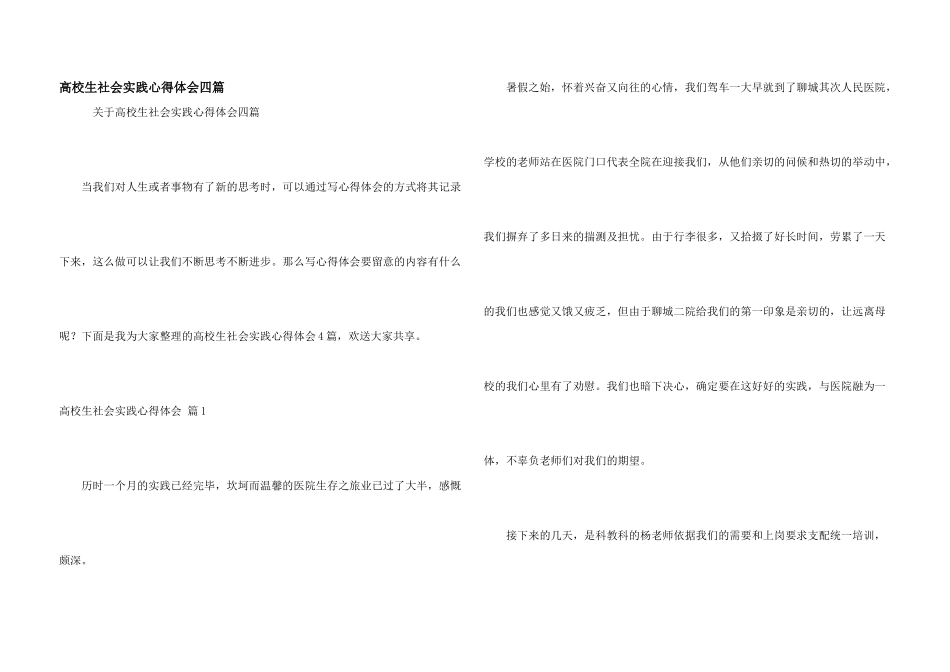 高校生社会实践心得体会四篇

关于高校生社会实践心得体会四篇

当我们对人生或者事物有了新的思考时，可以通过写心得体会的方式将其记录下来，这么做可以让我们不断思考不断进步。那么写心得体会要留意的内容有什么呢？下面是我为大家整理的高校生社会实践心得体会4篇，欢送大家共享。

高校生社会实践心得体会 篇1

历时一个月的实践已经完毕，坎坷而温馨的医院生存之旅业已过了大半，感慨颇深。

暑假之始，怀着兴奋又向往的心情，我们驾车一大早就到了聊城其次人民医院，学校的老师站在医院门口代表全院在迎接我们，从他们亲切的问候和热切的举动中，我们摒弃了多日来的揣测及担忧。由于行李很多，又拾掇了好长时间，劳累了一天的我们也感觉又饿又疲乏，但由于聊城二院给我们的第一印象是亲切的，让远离母校的我们心里有了劝慰。我们也暗下决心，确定要在这好好的实践，与医院融为一体，不辜负老师们对我们的期望。

接下来的几天，是科教科的杨老师依据我们的需要和上岗要求支配统一培训，